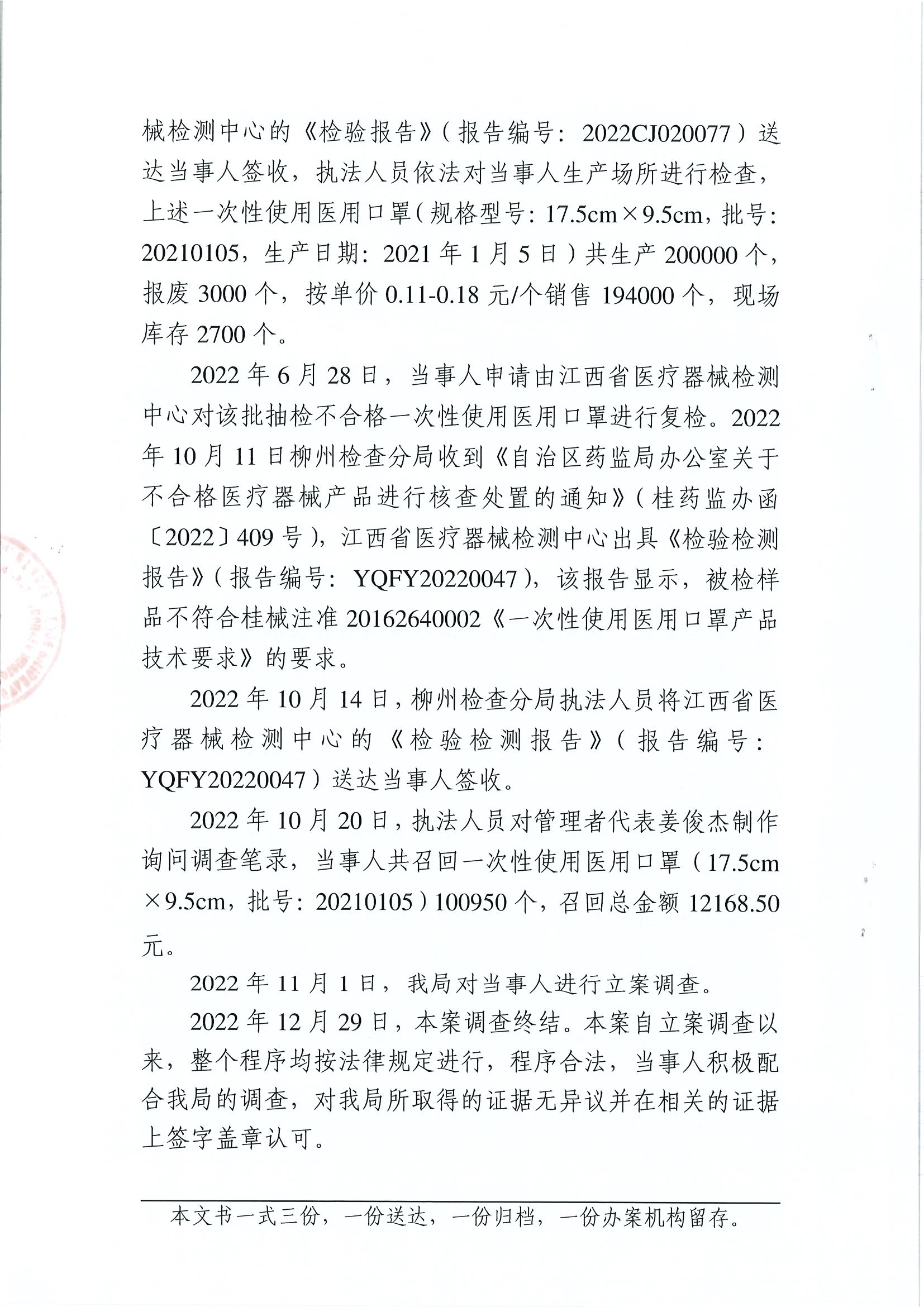 械检测中心的《检验报告》(报告编号:2022CJ020077)送达当事人签收,执法人员依法对当事人生产场所进行检查,上述一次性使用医用口罩(规格型号:17.5cm×9.5cm,批号:20210105,生产日期:2021年1月5日)共生产200000个,报废3000个,按单价0.11-0.18元/个销售194000个,现场库存2700个。

2022年6月28日,当事人申请由江西省医疗器械检测中心对该批抽检不合格一次性使用医用口罩进行复检。2022年10月11日柳州检查分局收到《自治区药监局办公室关于不合格医疗器械产品进行核查处置的通知》(桂药监办函〔2022〕409号),江西省医疗器械检测中心出具《检验检测报告》(报告编号:YQFY20220047),该报告显示,被检样品不符合桂械注准20162640002《一次性使用医用口罩产品技术要求》的要求。

2022年10月14日,柳州检查分局执法人员将江西省医疗器械检测中心的《检验检测报告》(报告编号:YQFY20220047)送达当事人签收。

2022年10月20日,执法人员对管理者代表姜俊杰制作询问调查笔录,当事人共召回一次性使用医用口罩(17.5cm×9.5cm,批号:20210105)100950个,召回总金额12168.50元。

2022年11月1日,我局对当事人进行立案调查。

2022年12月29日,本案调查终结。本案自立案调查以来,整个程序均按法律规定进行,程序合法,当事人积极配合我局的调查,对我局所取得的证据无异议并在相关的证据上签字盖章认可。

本文书一式三份,一份送达,一份归档,一份办案机构留存。